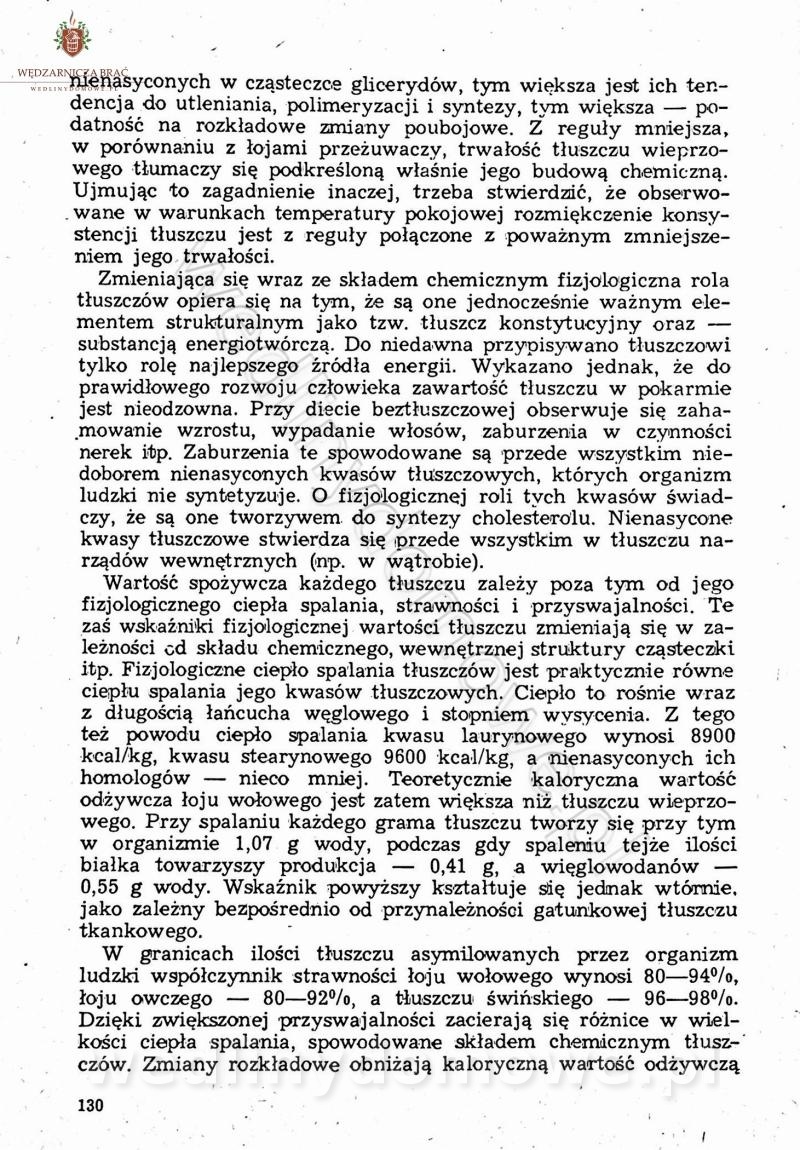 WĘDZARNICZA BRAĆ

nienasyconych w cząsteczce glicerydów, tym większa jest ich tendencja do utleniania, polimeryzacji i syntezy, tym większa — podatność na rozkładowe zmiany poubojowe. Z reguły mniejsza, w porównaniu z łojami przeżuwaczy, trwałość tłuszczu wieprzowego tłumaczy się podkreśloną właśnie jego budową chemiczną. Ujmując to zagadnienie inaczej, trzeba stwierdzić, że obserwowane w warunkach temperatury pokojowej rozmiękczenie konsystencji tłuszczu jest z reguły połączone z poważnym zmniejszeniem jego trwałości.

Zmieniająca się wraz ze składem chemicznym fizjologiczna rola tłuszczów opiera się na tym, że są one jednocześnie ważnym elementem strukturalnym jako tzw. tłuszcz konstytucyjny oraz — substancją energiotwórczą. Do niedawna przypisywano tłuszczowi tylko rolę najlepszego źródła energii. Wykazano jednak, że do prawidłowego rozwoju człowieka zawartość tłuszczu w pokarmie jest nieodzowna. Przy diecie beztłuszczowej obserwuje się zahamowanie wzrostu, wypadanie włosów, zaburzenia w czynności nerek itp. Zaburzenia te spowodowane są przede wszystkim niedoborem nienasyconych kwasów tłuszczowych, których organizm ludzki nie syntetyzuje. O fizjologicznej roli tych kwasów świadczy, że są one tworzywem do syntezy cholesterolu. Nienasycone kwasy tłuszczowe stwierdza się przede wszystkim w tłuszczu narządów wewnętrznych (np. w wątrobie).

Wartość spożywcza każdego tłuszczu zależy poza tym od jego fizjologicznego ciepła spalania, strawności i przyswajalności. Te zaś wskaźniki fizjologicznej wartości tłuszczu zmieniają się w zależności od składu chemicznego, wewnętrznej struktury cząsteczki itp. Fizjologiczne ciepło spalania tłuszczów jest praktycznie równe ciepłu spalania jego kwasów tłuszczowych. Ciepło to rośnie wraz z długością łańcucha węglowego i stopniem wysycenia. Z tego też powodu ciepło spalania kwasu laurynowego wynosi 8900 kcal/kg, kwasu stearynowego 9600 kcal/kg, a nienasyconych ich homologów — nieco mniej. Teoretycznie kaloryczna wartość odżywcza łoju wołowego jest zatem większa niż tłuszczu wieprzowego. Przy spalaniu każdego grama tłuszczu tworzy się przy tym w organizmie 1,07 g wody, podczas gdy spaleniu tejże ilości białka towarzyszy produkcja — 0,41 g, a węglowodanów — 0,55 g wody. Wskaźnik powyższy kształtuje się jednak wtórnie, jako zależny bezpośrednio od przynależności gatunkowej tłuszczu tkankowego.

W granicach ilości tłuszczu asymilowanych przez organizm ludzki współczynnik strawności łoju wołowego wynosi 80—94%, łoju owczego — 80—92%, a tłuszczu świńskiego — 96—98%. Dzięki zwiększonej przyswajalności zacierają się różnice w wielkości ciepła spalania, spowodowane składem chemicznym tłuszczów. Zmiany rozkładowe obniżają kaloryczną wartość odżywczą

130